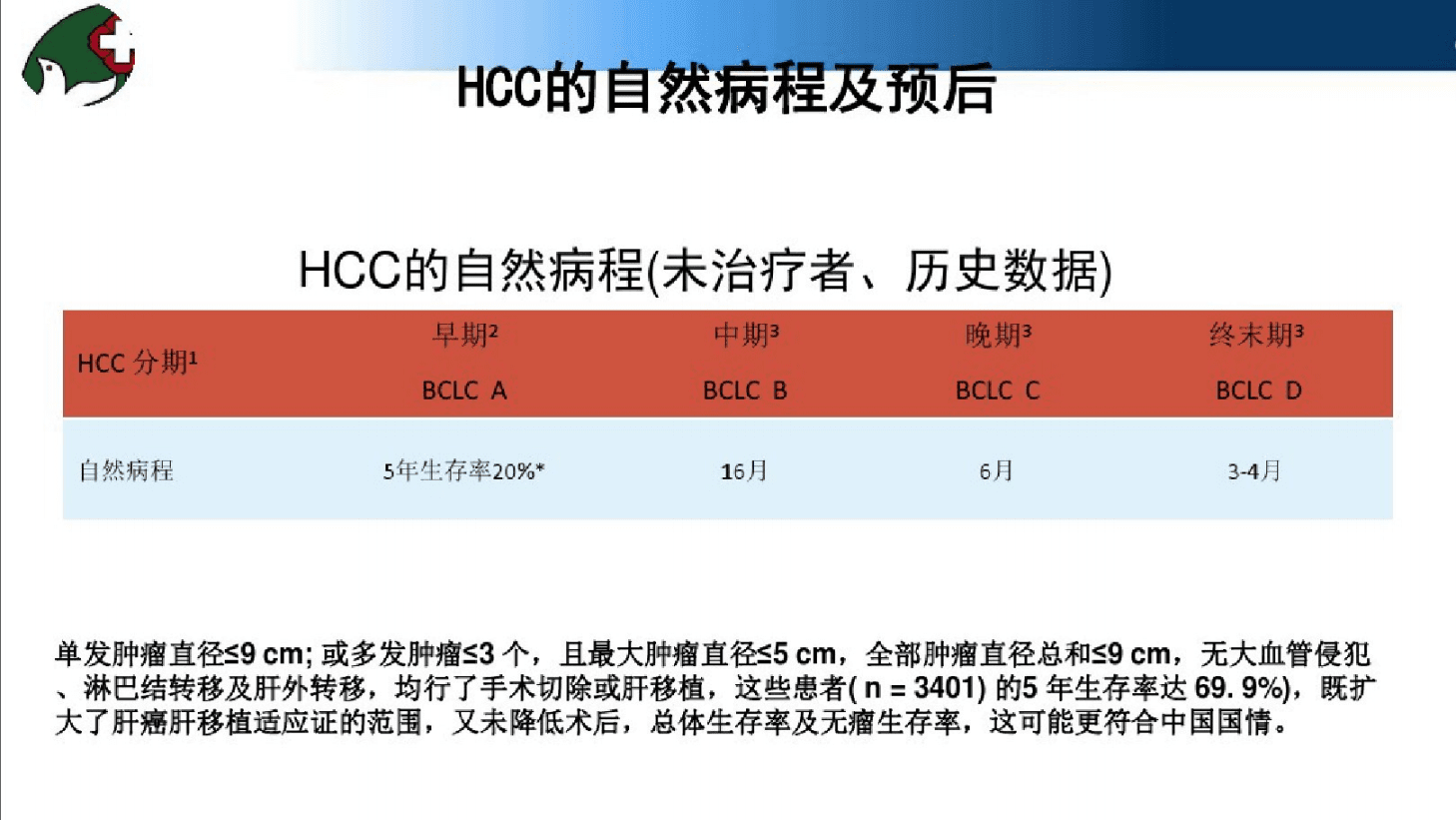 HCC的自然病程及预后

HCC的自然病程(未治疗者、历史数据)

| HCC 分期$^1$ | 早期$^2$ BCLC A | 中期$^3$ BCLC B | 晚期$^3$ BCLC C | 终末期$^3$ BCLC D |
|---|---|---|---|---|
| 自然病程 | 5年生存率20%* | 16月 | 6月 | 3-4月 |

单发肿瘤直径≤9 cm; 或多发肿瘤≤3 个，且最大肿瘤直径≤5 cm，全部肿瘤直径总和≤9 cm，无大血管侵犯、淋巴结转移及肝外转移，均行了手术切除或肝移植，这些患者( n = 3401) 的5 年生存率达 69. 9%)，既扩大了肝癌肝移植适应证的范围，又未降低术后，总体生存率及无瘤生存率，这可能更符合中国国情。